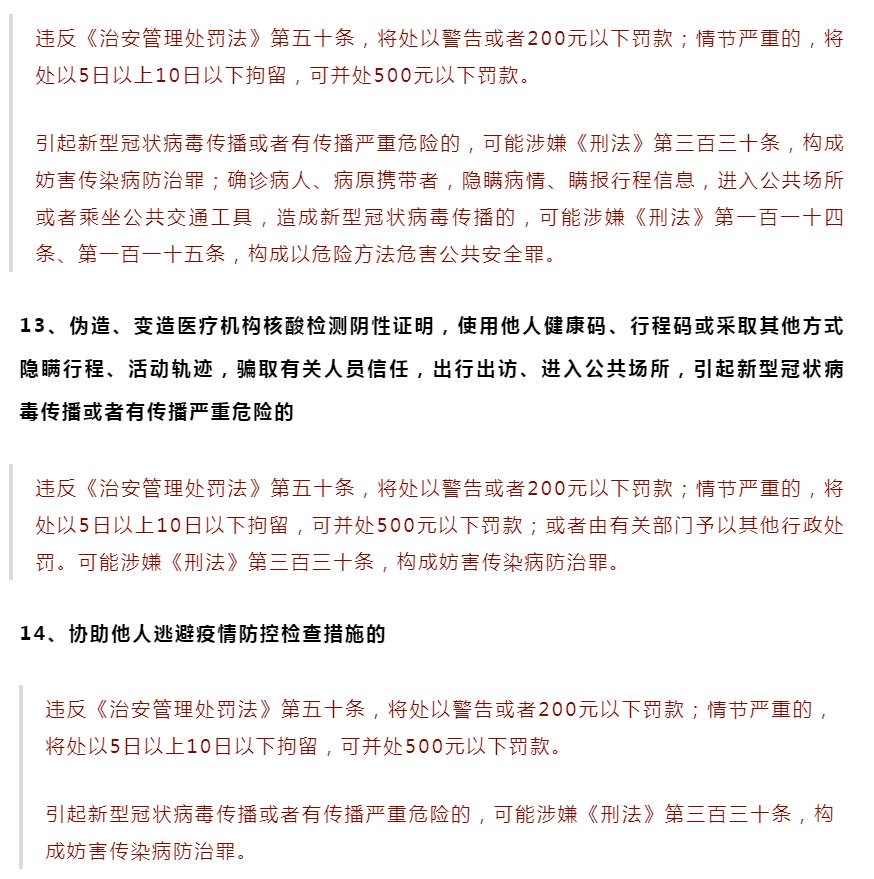 违反《治安管理处罚法》第五十条，将处以警告或者200元以下罚款；情节严重的，将处以5日以上10日以下拘留，可并处500元以下罚款。

引起新型冠状病毒传播或者有传播严重危险的，可能涉嫌《刑法》第三百三十条，构成妨害传染病防治罪；确诊病人、病原携带者，隐瞒病情、瞒报行程信息，进入公共场所或者乘坐公共交通工具，造成新型冠状病毒传播的，可能涉嫌《刑法》第一百一十四条、第一百一十五条，构成以危险方法危害公共安全罪。

13、伪造、变造医疗机构核酸检测阴性证明，使用他人健康码、行程码或采取其他方式隐瞒行程、活动轨迹，骗取有关人员信任，出行出访、进入公共场所，引起新型冠状病毒传播或者有传播严重危险的

违反《治安管理处罚法》第五十条，将处以警告或者200元以下罚款；情节严重的，将处以5日以上10日以下拘留，可并处500元以下罚款；或者由有关部门予以其他行政处罚。可能涉嫌《刑法》第三百三十条，构成妨害传染病防治罪。

14、协助他人逃避疫情防控检查措施的

违反《治安管理处罚法》第五十条，将处以警告或者200元以下罚款；情节严重的，将处以5日以上10日以下拘留，可并处500元以下罚款。

引起新型冠状病毒传播或者有传播严重危险的，可能涉嫌《刑法》第三百三十条，构成妨害传染病防治罪。